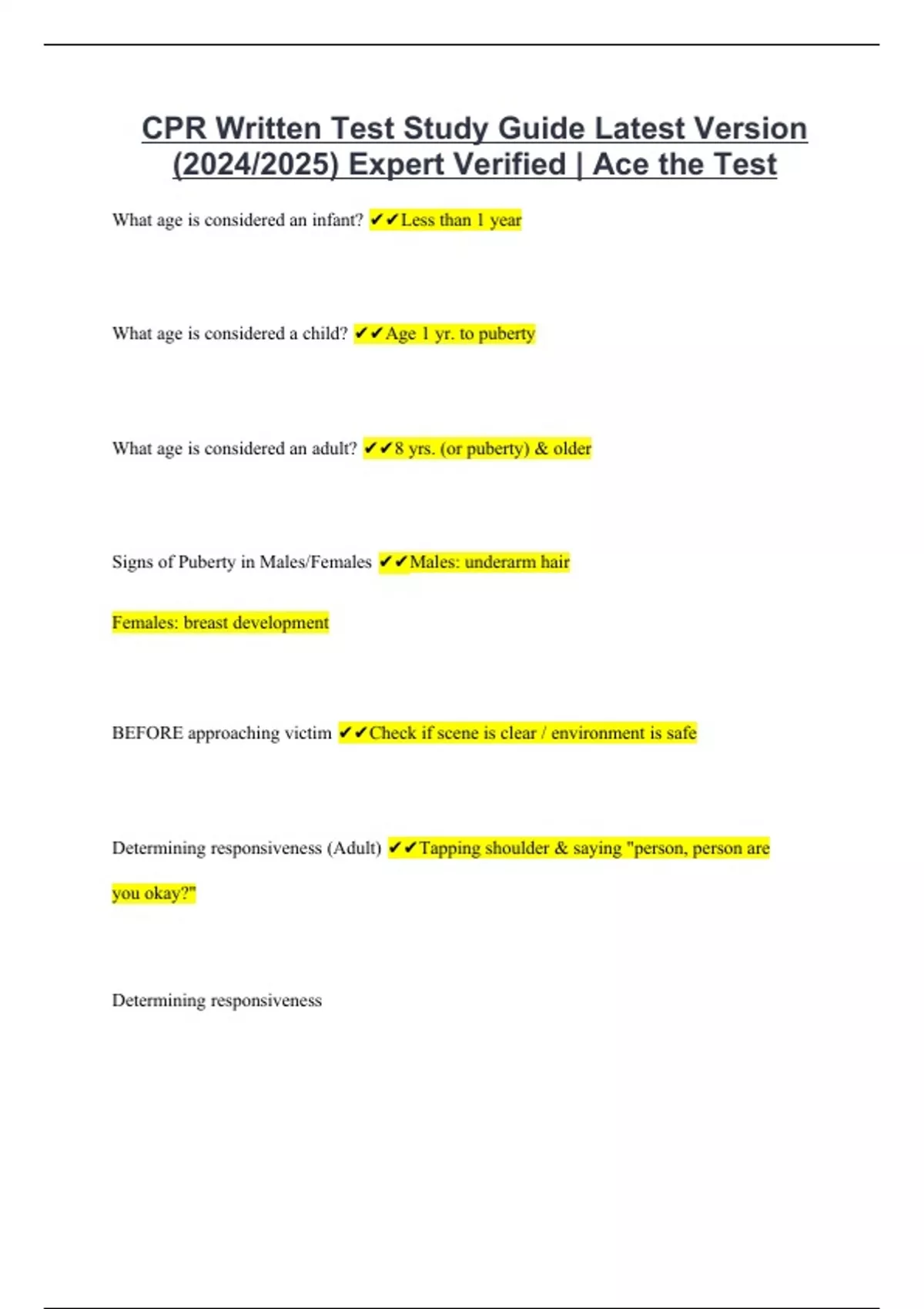 CPR Written Test Study Guide Latest Version (2024/2025) Expert Verified | Ace the Test

What age is considered an infant? ✔✔Less than 1 year

What age is considered a child? ✔✔Age 1 yr. to puberty

What age is considered an adult? ✔✔8 yrs. (or puberty) & older

Signs of Puberty in Males/Females ✔✔Males: underarm hair

Females: breast development

BEFORE approaching victim ✔✔Check if scene is clear / environment is safe

Determining responsiveness (Adult) ✔✔Tapping shoulder & saying "person, person are you okay?"

Determining responsiveness